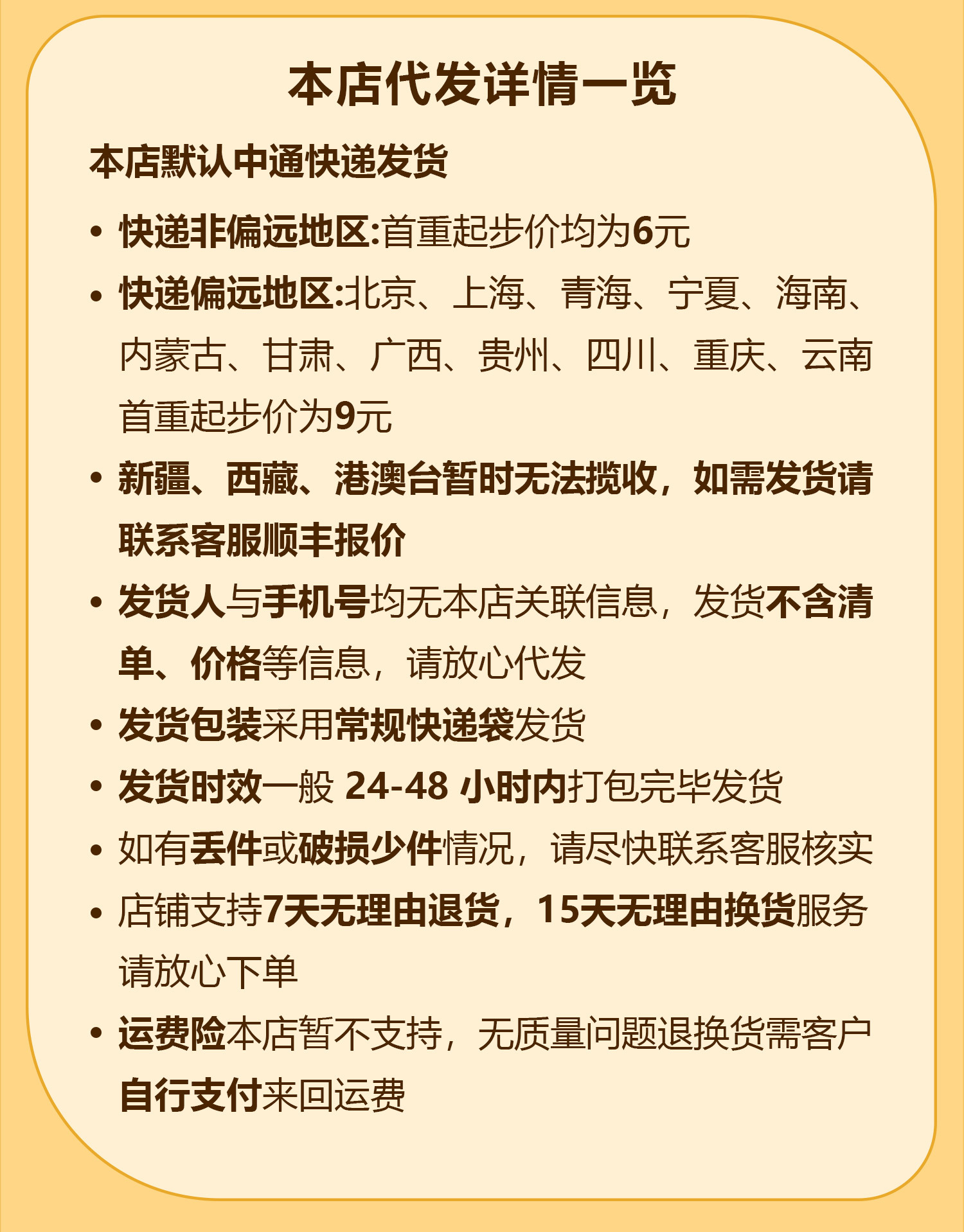 本店代发详情一览

本店默认中通快递发货

• 快递非偏远地区:首重起步价均为6元

• 快递偏远地区:北京、上海、青海、宁夏、海南、内蒙古、甘肃、广西、贵州、四川、重庆、云南首重起步价为9元

• 新疆、西藏、港澳台暂时无法揽收，如需发货请联系客服顺丰报价

• 发货人与手机号均无本店关联信息，发货不含清单、价格等信息，请放心代发

• 发货包装采用常规快递袋发货

• 发货时效一般 24-48 小时内打包完毕发货

• 如有丢件或破损少件情况，请尽快联系客服核实

• 店铺支持7天无理由退货，15天无理由换货服务请放心下单

• 运费险本店暂不支持，无质量问题退换货需客户自行支付来回运费